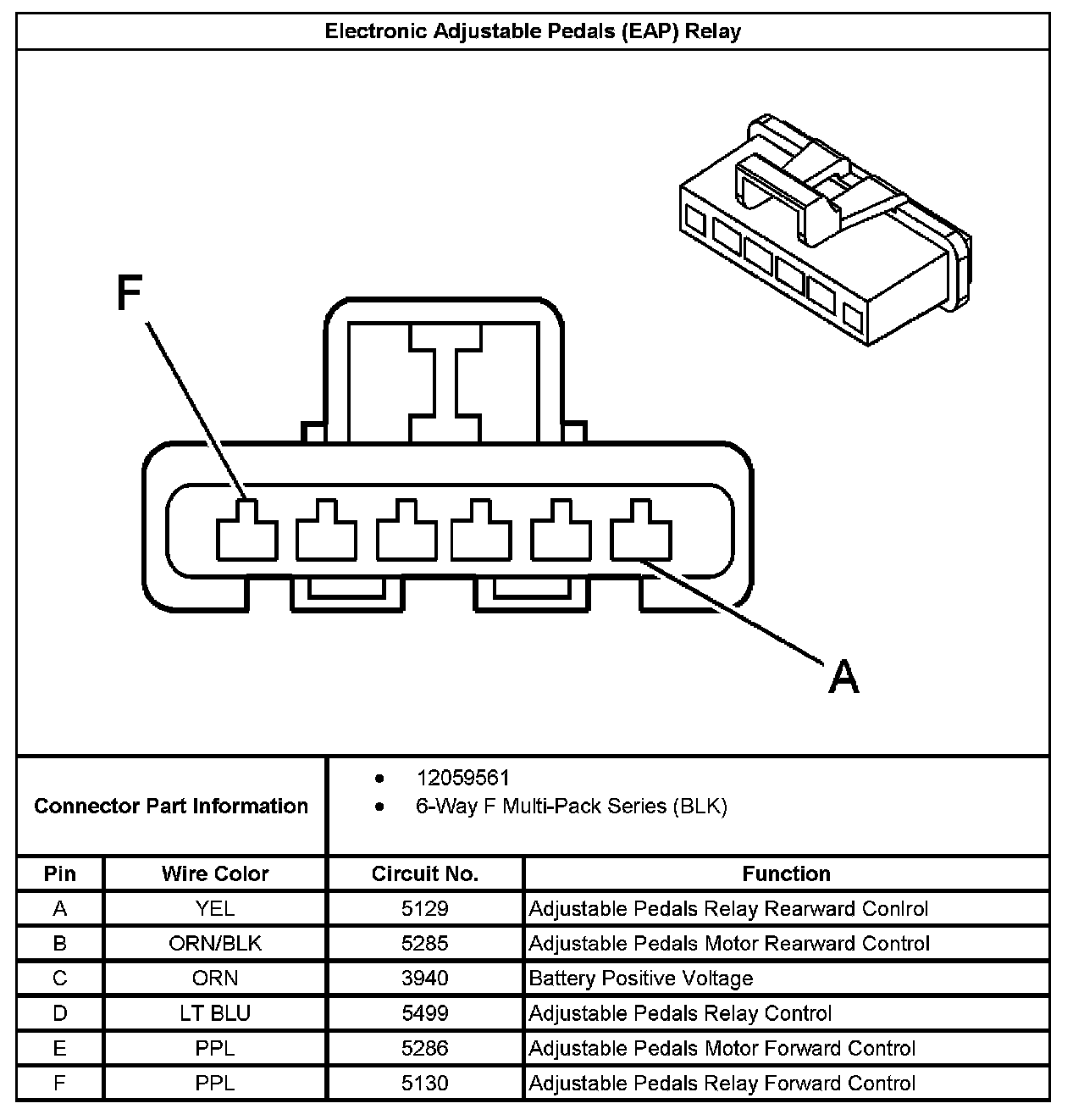 Electronic Adjustable Pedals (EAP) Relay

F

A

Connector Part Information

• 12059561
• 6-Way F Multi-Pack Series (BLK)

| Pin | Wire Color | Circuit No. | Function |
|---|---|---|---|
| A | YEL | 5129 | Adjustable Pedals Relay Rearward Conlrol |
| B | ORN/BLK | 5285 | Adjustable Pedals Motor Rearward Control |
| C | ORN | 3940 | Battery Positive Voltage |
| D | LT BLU | 5499 | Adjustable Pedals Relay Control |
| E | PPL | 5286 | Adjustable Pedals Motor Forward Control |
| F | PPL | 5130 | Adjustable Pedals Relay Forward Control |